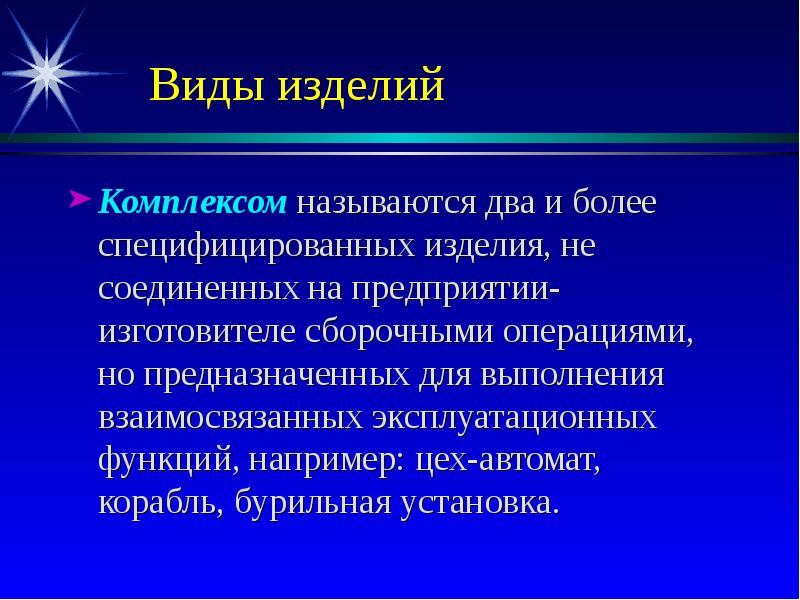 Виды изделий

➤ Комплексом называются два и более специфицированных изделия, не соединенных на предприятии-изготовителе сборочными операциями, но предназначенных для выполнения взаимосвязанных эксплуатационных функций, например: цех-автомат, корабль, бурильная установка.